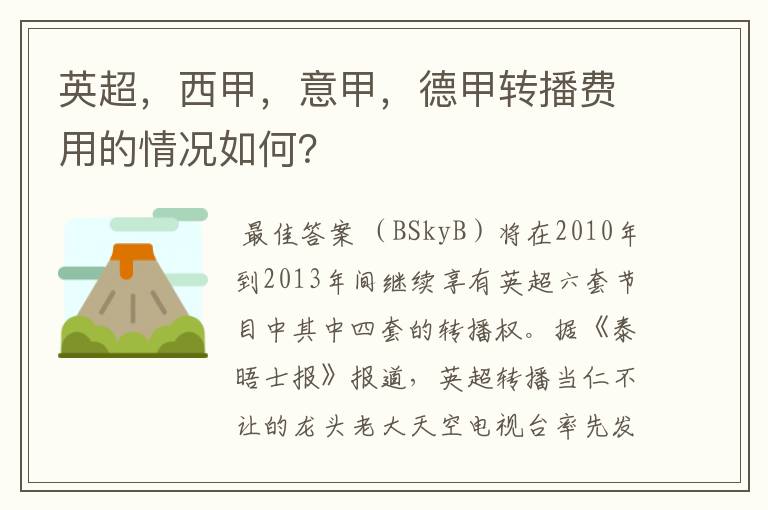 英超，西甲，意甲，德甲转播费用的情况如何?

最佳答案（BSkyB）将在2010年到2013年间继续享有英超六套节目中其中四套的转播权。据《泰晤士报》报道，英超转播当仁不让的龙头老大天空电视台率先发